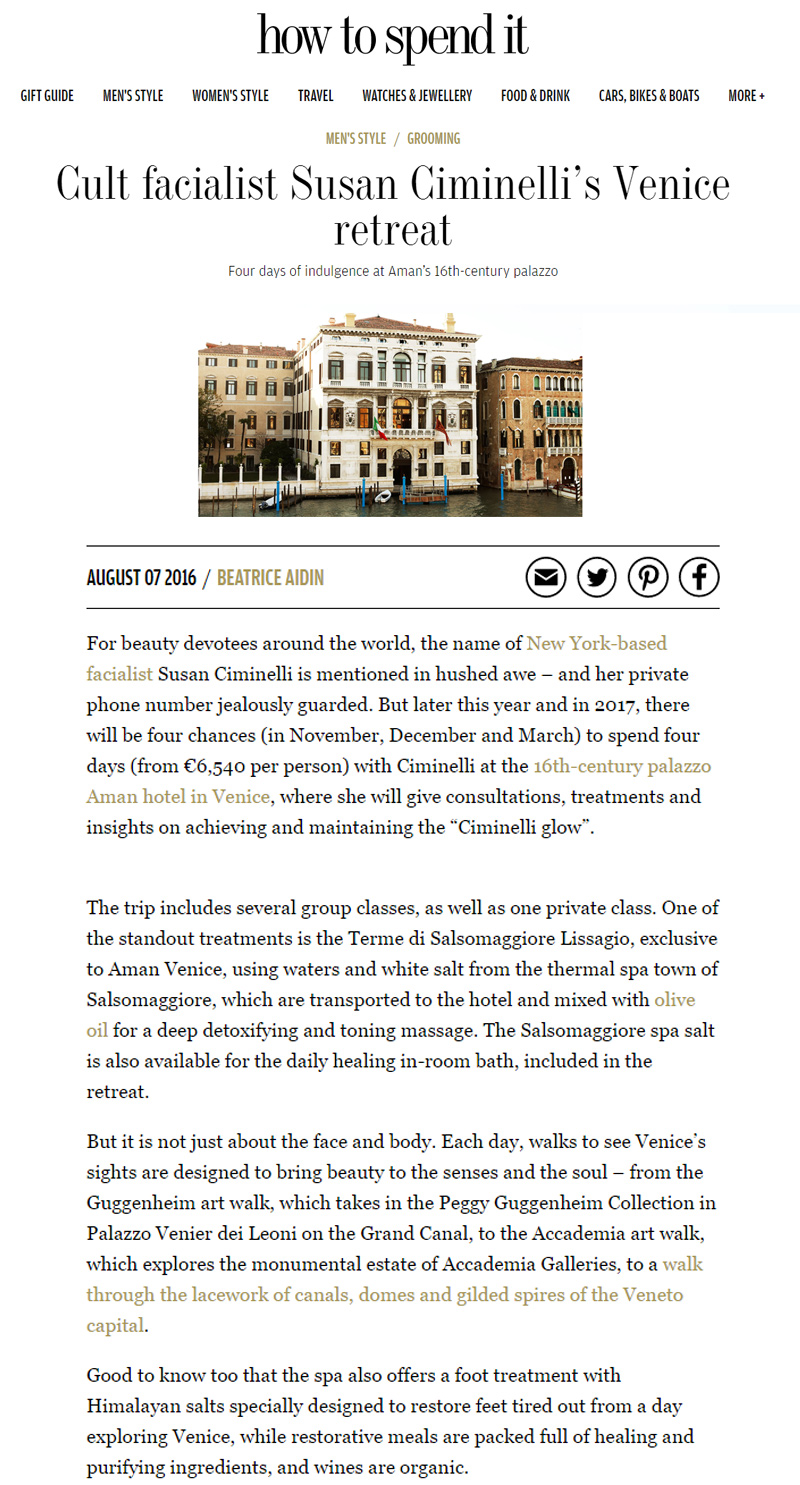 how to spend it

GIFT GUIDE MEN'S STYLE WOMEN'S STYLE TRAVEL WATCHES & JEWELLERY FOOD & DRINK CARS, BIKES & BOATS MORE +

MEN'S STYLE / GROOMING

Cult facialist Susan Ciminelli's Venice retreat

Four days of indulgence at Aman's 16th-century palazzo

AUGUST 07 2016 / BEATRICE AIDIN

For beauty devotees around the world, the name of New York-based facialist Susan Ciminelli is mentioned in hushed awe – and her private phone number jealously guarded. But later this year and in 2017, there will be four chances (in November, December and March) to spend four days (from €6,540 per person) with Ciminelli at the 16th-century palazzo Aman hotel in Venice, where she will give consultations, treatments and insights on achieving and maintaining the "Ciminelli glow".

The trip includes several group classes, as well as one private class. One of the standout treatments is the Terme di Salsomaggiore Lissagio, exclusive to Aman Venice, using waters and white salt from the thermal spa town of Salsomaggiore, which are transported to the hotel and mixed with olive oil for a deep detoxifying and toning massage. The Salsomaggiore spa salt is also available for the daily healing in-room bath, included in the retreat.

But it is not just about the face and body. Each day, walks to see Venice's sights are designed to bring beauty to the senses and the soul – from the Guggenheim art walk, which takes in the Peggy Guggenheim Collection in Palazzo Venier dei Leoni on the Grand Canal, to the Accademia art walk, which explores the monumental estate of Accademia Galleries, to a walk through the lacework of canals, domes and gilded spires of the Veneto capital.

Good to know too that the spa also offers a foot treatment with Himalayan salts specially designed to restore feet tired out from a day exploring Venice, while restorative meals are packed full of healing and purifying ingredients, and wines are organic.